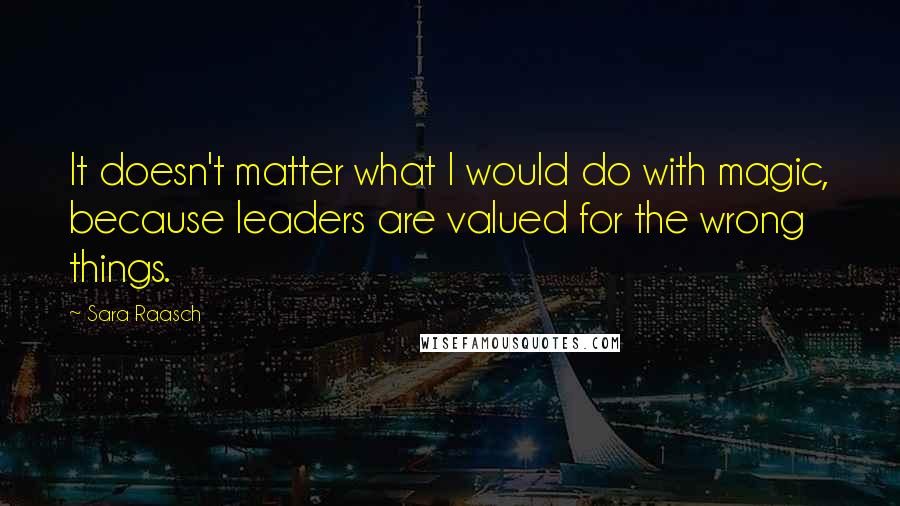 It doesn't matter what I would do with magic, because leaders are valued for the wrong things.

~ Sara Raasch

WISEFAMOUSQUOTES.COM